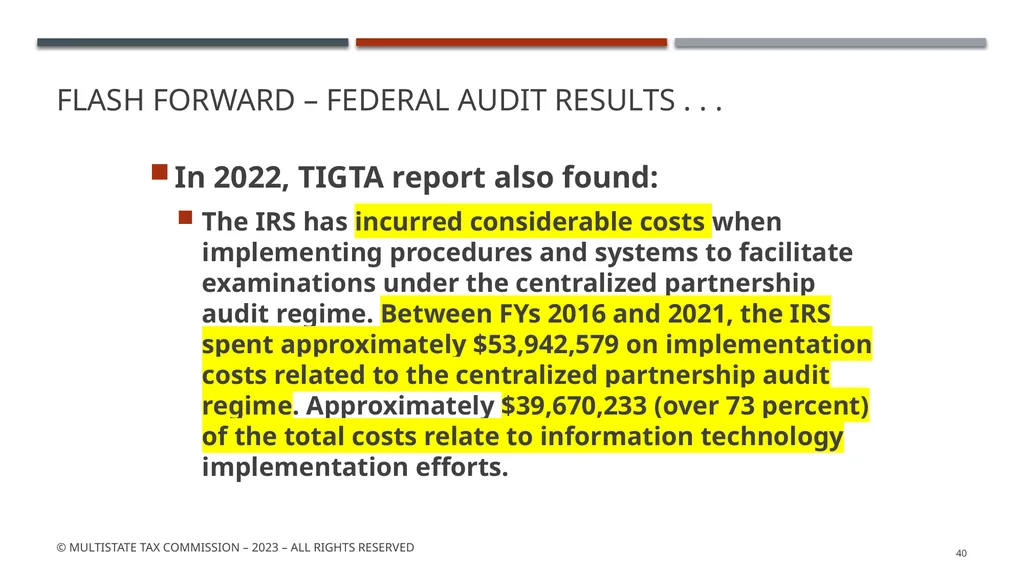 FLASH FORWARD – FEDERAL AUDIT RESULTS . . .

In 2022, TIGTA report also found:

The IRS has incurred considerable costs when implementing procedures and systems to facilitate examinations under the centralized partnership audit regime. Between FYs 2016 and 2021, the IRS spent approximately $53,942,579 on implementation costs related to the centralized partnership audit regime. Approximately $39,670,233 (over 73 percent) of the total costs relate to information technology implementation efforts.

© MULTISTATE TAX COMMISSION – 2023 – ALL RIGHTS RESERVED

40